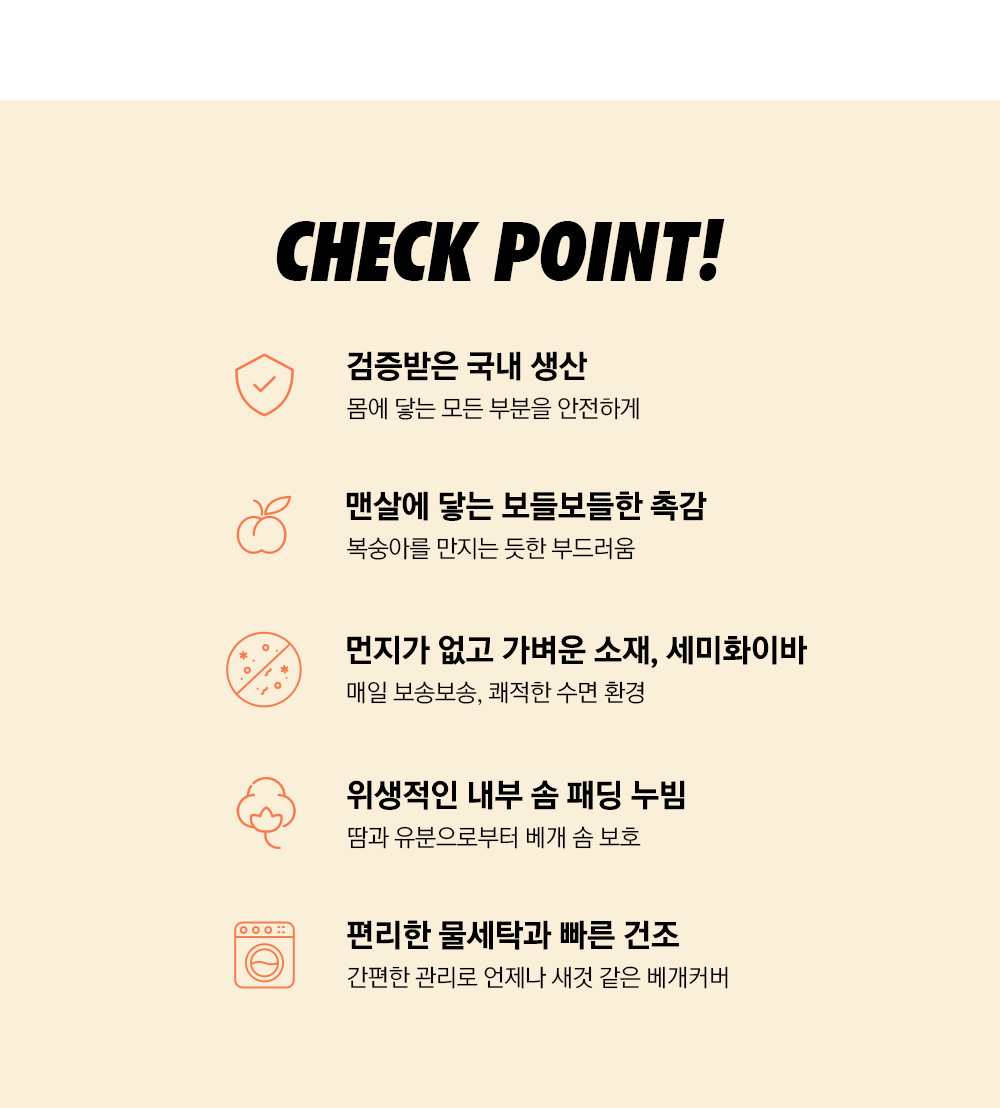 CHECK POINT!

검증받은 국내 생산
몸에 닿는 모든 부분을 안전하게

맨살에 닿는 보들보들한 촉감
복숭아를 만지는 듯한 부드러움

먼지가 없고 가벼운 소재, 세미화이바
매일 보송보송, 쾌적한 수면 환경

위생적인 내부 솜 패딩 누빔
땀과 유분으로부터 베개 솜 보호

편리한 물세탁과 빠른 건조
간편한 관리로 언제나 새것 같은 베개커버